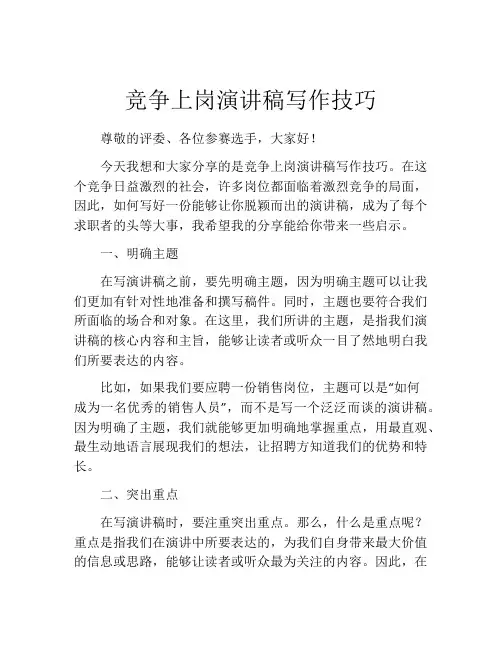 竞争上岗演讲稿写作技巧

尊敬的评委、各位参赛选手，大家好！

今天我想和大家分享的是竞争上岗演讲稿写作技巧。在这个竞争日益激烈的社会，许多岗位都面临着激烈竞争的局面，因此，如何写好一份能够让你脱颖而出的演讲稿，成为了每个求职者的头等大事，我希望我的分享能给你带来一些启示。

一、明确主题

在写演讲稿之前，要先明确主题，因为明确主题可以让我们更加有针对性地准备和撰写稿件。同时，主题也要符合我们所面临的场合和对象。在这里，我们所讲的主题，是指我们演讲稿的核心内容和主旨，能够让读者或听众一目了然地明白我们所要表达的内容。

比如，如果我们要应聘一份销售岗位，主题可以是“如何成为一名优秀的销售人员”，而不是写一个泛泛而谈的演讲稿。因为明确了主题，我们就能够更加明确地掌握重点，用最直观、最生动地语言展现我们的想法，让招聘方知道我们的优势和特长。

二、突出重点

在写演讲稿时，要注重突出重点。那么，什么是重点呢？重点是指我们在演讲中所要表达的，为我们自身带来最大价值的信息或思路，能够让读者或听众最为关注的内容。因此，在